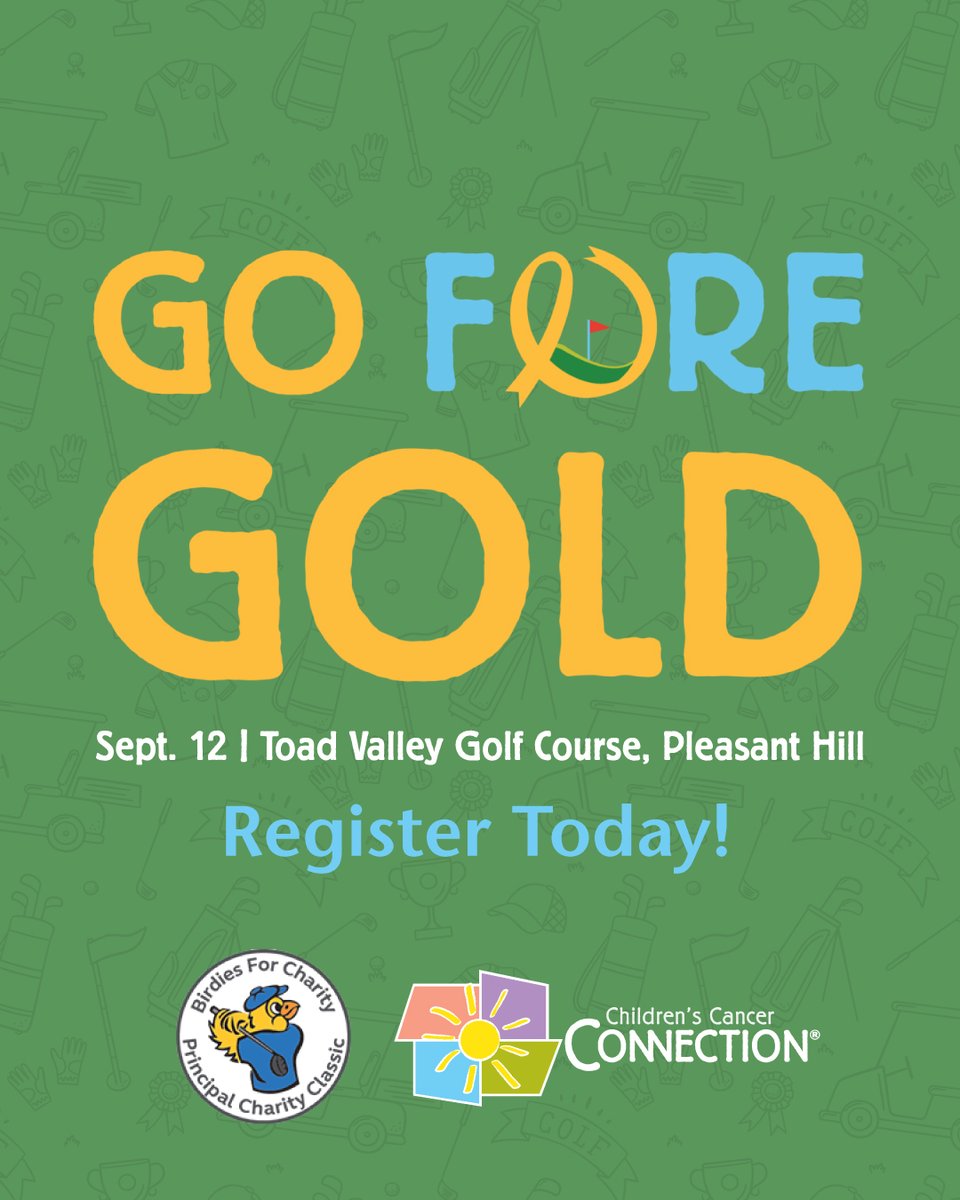 GO FORE GOLD

Sept. 12 | Toad Valley Golf Course, Pleasant Hill

Register Today!

Birdies For Charity
Principal Charity Classic

Children's Cancer CONNECTION®